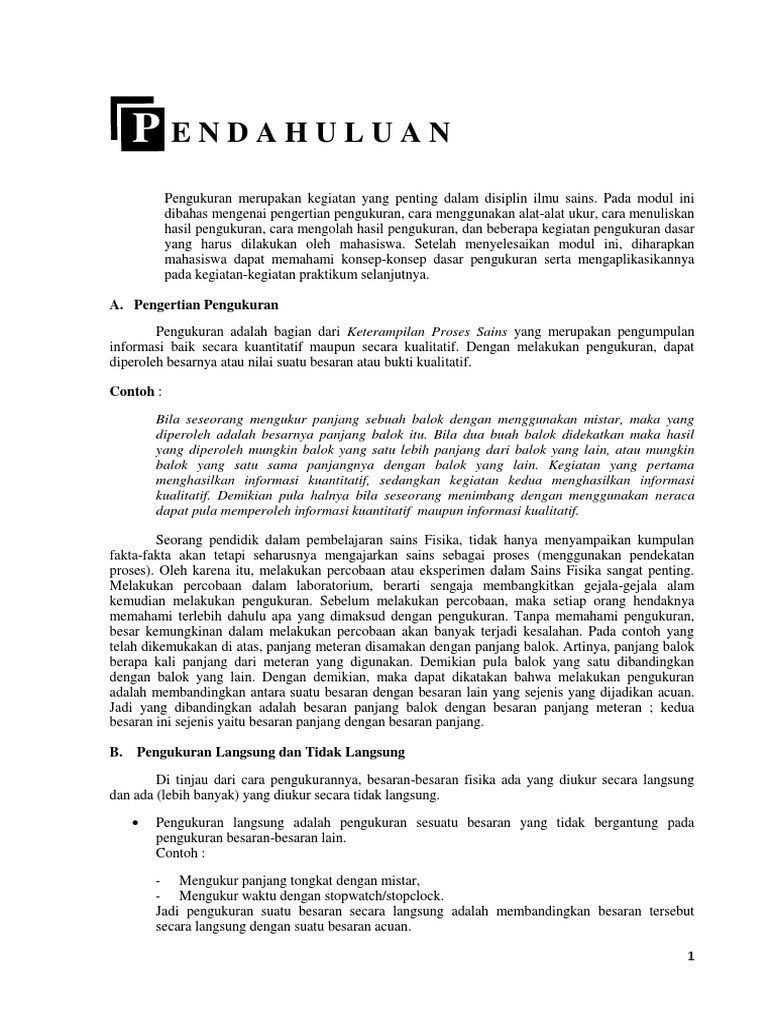 PENDAHULUAN

Pengukuran merupakan kegiatan yang penting dalam disiplin ilmu sains. Pada modul ini dibahas mengenai pengertian pengukuran, cara menggunakan alat-alat ukur, cara menuliskan hasil pengukuran, cara mengolah hasil pengukuran, dan beberapa kegiatan pengukuran dasar yang harus dilakukan oleh mahasiswa. Setelah menyelesaikan modul ini, diharapkan mahasiswa dapat memahami konsep-konsep dasar pengukuran serta mengaplikasikannya pada kegiatan-kegiatan praktikum selanjutnya.

A. Pengertian Pengukuran

Pengukuran adalah bagian dari Keterampilan Proses Sains yang merupakan pengumpulan informasi baik secara kuantitatif maupun secara kualitatif. Dengan melakukan pengukuran, dapat diperoleh besarnya atau nilai suatu besaran atau bukti kualitatif.

Contoh :

Bila seseorang mengukur panjang sebuah balok dengan menggunakan mistar, maka yang diperoleh adalah besarnya panjang balok itu. Bila dua buah balok didekatkan maka hasil yang diperoleh mungkin balok yang satu lebih panjang dari balok yang lain, atau mungkin balok yang satu sama panjangnya dengan balok yang lain. Kegiatan yang pertama menghasilkan informasi kuantitatif, sedangkan kegiatan kedua menghasilkan informasi kualitatif. Demikian pula halnya bila seseorang menimbang dengan menggunakan neraca dapat pula memperoleh informasi kuantitatif maupun informasi kualitatif.

Seorang pendidik dalam pembelajaran sains Fisika, tidak hanya menyampaikan kumpulan fakta-fakta akan tetapi seharusnya mengajarkan sains sebagai proses (menggunakan pendekatan proses). Oleh karena itu, melakukan percobaan atau eksperimen dalam Sains Fisika sangat penting. Melakukan percobaan dalam laboratorium, berarti sengaja membangkitkan gejala-gejala alam kemudian melakukan pengukuran. Sebelum melakukan percobaan, maka setiap orang hendaknya memahami terlebih dahulu apa yang dimaksud dengan pengukuran. Tanpa memahami pengukuran, besar kemungkinan dalam melakukan percobaan akan banyak terjadi kesalahan. Pada contoh yang telah dikemukakan di atas, panjang meteran disamakan dengan panjang balok. Artinya, panjang balok berapa kali panjang dari meteran yang digunakan. Demikian pula balok yang satu dibandingkan dengan balok yang lain. Dengan demikian, maka dapat dikatakan bahwa melakukan pengukuran adalah membandingkan antara suatu besaran dengan besaran lain yang sejenis yang dijadikan acuan. Jadi yang dibandingkan adalah besaran panjang balok dengan besaran panjang meteran ; kedua besaran ini sejenis yaitu besaran panjang dengan besaran panjang.

B. Pengukuran Langsung dan Tidak Langsung

Di tinjau dari cara pengukurannya, besaran-besaran fisika ada yang diukur secara langsung dan ada (lebih banyak) yang diukur secara tidak langsung.

• Pengukuran langsung adalah pengukuran sesuatu besaran yang tidak bergantung pada pengukuran besaran-besaran lain.
Contoh :

- Mengukur panjang tongkat dengan mistar,
- Mengukur waktu dengan stopwatch/stopclock.
Jadi pengukuran suatu besaran secara langsung adalah membandingkan besaran tersebut secara langsung dengan suatu besaran acuan.

1